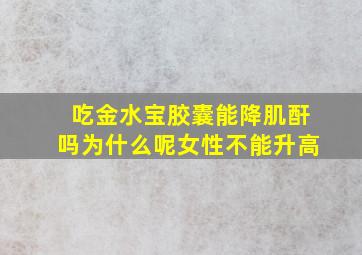 吃金水宝胶囊能降肌酐吗为什么呢女性不能升高